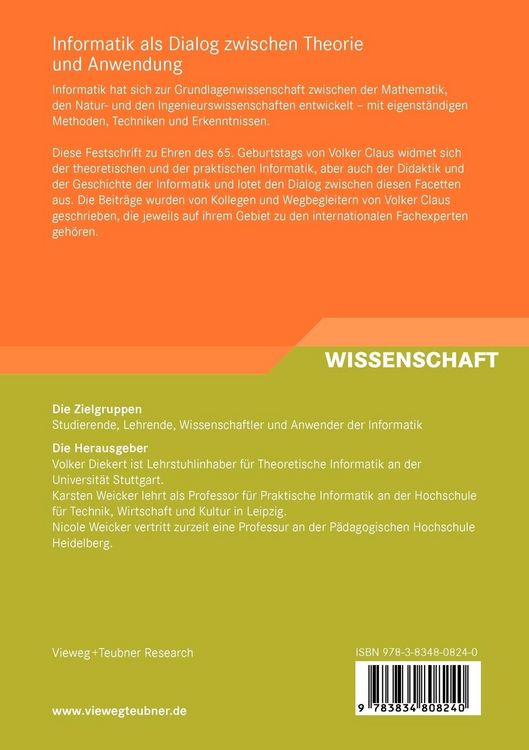 Informatik als Dialog zwischen Theorie und Anwendung

Informatik hat sich zur Grundlagenwissenschaft zwischen der Mathematik, den Natur- und den Ingenieurswissenschaften entwickelt – mit eigenständigen Methoden, Techniken und Erkenntnissen.

Diese Festschrift zu Ehren des 65. Geburtstags von Volker Claus widmet sich der theoretischen und der praktischen Informatik, aber auch der Didaktik und der Geschichte der Informatik und lotet den Dialog zwischen diesen Facetten aus. Die Beiträge wurden von Kollegen und Wegbegleitern von Volker Claus geschrieben, die jeweils auf ihrem Gebiet zu den internationalen Fachexperten gehören.

WISSENSCHAFT

Die Zielgruppen
Studierende, Lehrende, Wissenschaftler und Anwender der Informatik

Die Herausgeber
Volker Diekert ist Lehrstuhlinhaber für Theoretische Informatik an der Universität Stuttgart.
Karsten Weicker lehrt als Professor für Praktische Informatik an der Hochschule für Technik, Wirtschaft und Kultur in Leipzig.
Nicole Weicker vertritt zurzeit eine Professur an der Pädagogischen Hochschule Heidelberg.

Vieweg+Teubner Research

ISBN 978-3-8348-0824-0

9 783834 808240

www.viewegteubner.de